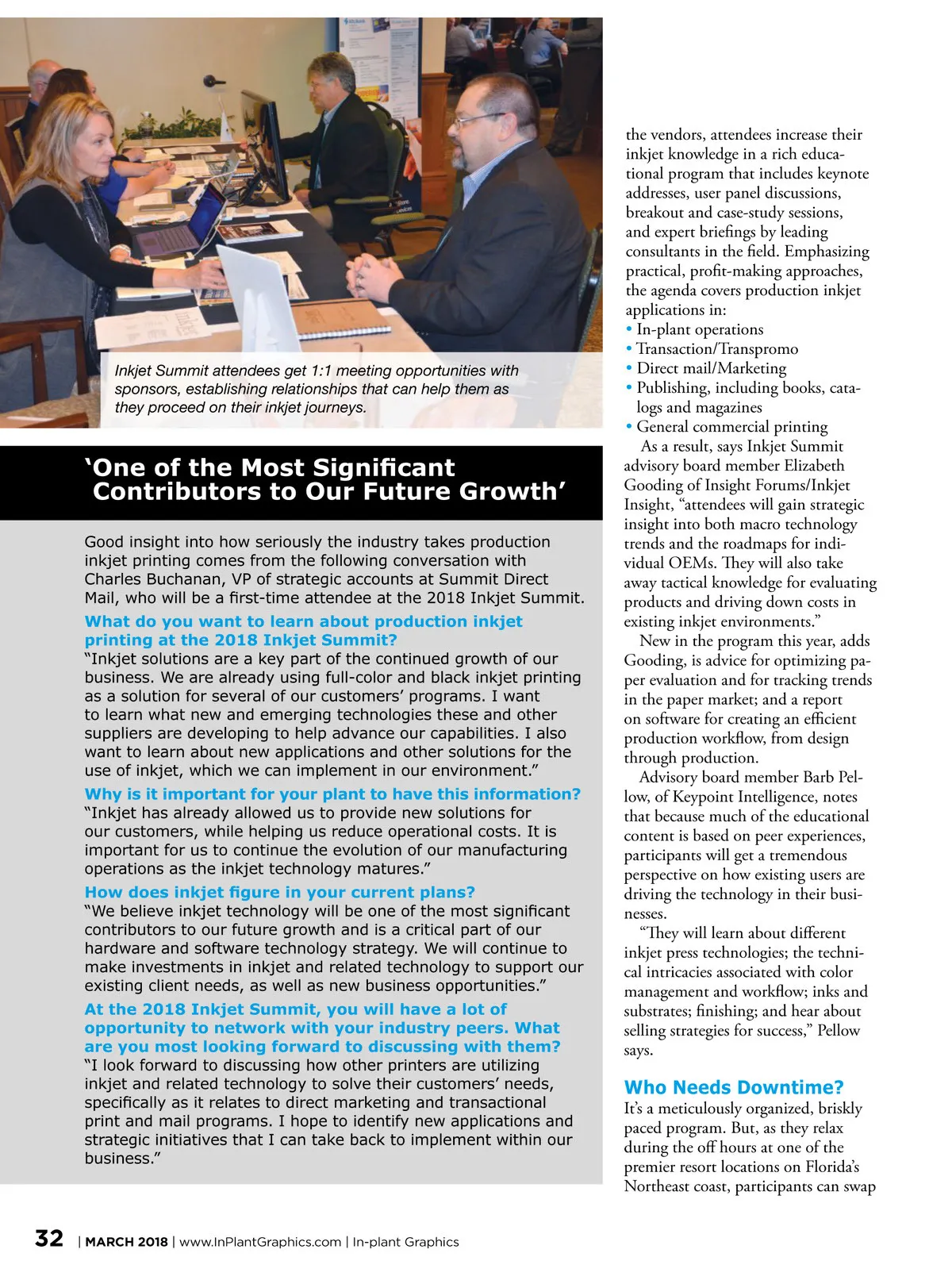 Inkjet Summit attendees get 1:1 meeting opportunities with sponsors, establishing relationships that can help them as they proceed on their inkjet journeys.

‘One of the Most Significant Contributors to Our Future Growth’

Good insight into how seriously the industry takes production inkjet printing comes from the following conversation with Charles Buchanan, VP of strategic accounts at Summit Direct Mail, who will be a first-time attendee at the 2018 Inkjet Summit.

What do you want to learn about production inkjet printing at the 2018 Inkjet Summit?
“Inkjet solutions are a key part of the continued growth of our business. We are already using full-color and black inkjet printing as a solution for several of our customers’ programs. I want to learn what new and emerging technologies these and other suppliers are developing to help advance our capabilities. I also want to learn about new applications and other solutions for the use of inkjet, which we can implement in our environment.”

Why is it important for your plant to have this information?
“Inkjet has already allowed us to provide new solutions for our customers, while helping us reduce operational costs. It is important for us to continue the evolution of our manufacturing operations as the inkjet technology matures.”

How does inkjet figure in your current plans?
“We believe inkjet technology will be one of the most significant contributors to our future growth and is a critical part of our hardware and software technology strategy. We will continue to make investments in inkjet and related technology to support our existing client needs, as well as new business opportunities.”

At the 2018 Inkjet Summit, you will have a lot of opportunity to network with your industry peers. What are you most looking forward to discussing with them?
“I look forward to discussing how other printers are utilizing inkjet and related technology to solve their customers’ needs, specifically as it relates to direct marketing and transactional print and mail programs. I hope to identify new applications and strategic initiatives that I can take back to implement within our business.”

the vendors, attendees increase their inkjet knowledge in a rich educational program that includes keynote addresses, user panel discussions, breakout and case-study sessions, and expert briefings by leading consultants in the field. Emphasizing practical, profit-making approaches, the agenda covers production inkjet applications in:
• In-plant operations
• Transaction/Transpromo
• Direct mail/Marketing
• Publishing, including books, catalogs and magazines
• General commercial printing

As a result, says Inkjet Summit advisory board member Elizabeth Gooding of Insight Forums/Inkjet Insight, “attendees will gain strategic insight into both macro technology trends and the roadmaps for individual OEMs. They will also take away tactical knowledge for evaluating products and driving down costs in existing inkjet environments.”

New in the program this year, adds Gooding, is advice for optimizing paper evaluation and for tracking trends in the paper market; and a report on software for creating an efficient production workflow, from design through production.

Advisory board member Barb Pellow, of Keypoint Intelligence, notes that because much of the educational content is based on peer experiences, participants will get a tremendous perspective on how existing users are driving the technology in their businesses.

“They will learn about different inkjet press technologies; the technical intricacies associated with color management and workflow; inks and substrates; finishing; and hear about selling strategies for success,” Pellow says.

Who Needs Downtime?
It’s a meticulously organized, briskly paced program. But, as they relax during the off hours at one of the premier resort locations on Florida’s Northeast coast, participants can swap

32 | MARCH 2018 | www.InPlantGraphics.com | In-plant Graphics